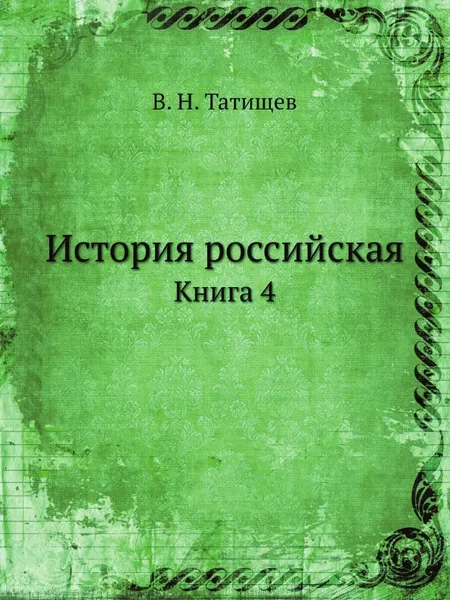 В. Н. Татищев

История российская
Книга 4